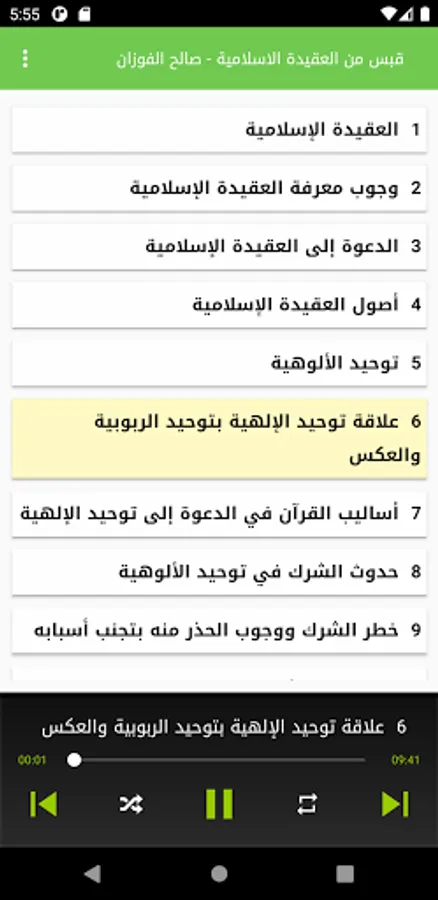 5:55

قبس من العقيدة الاسلامية - صالح الفوزان

1 العقيدة الإسلامية

2 وجوب معرفة العقيدة الإسلامية

3 الدعوة إلى العقيدة الإسلامية

4 أصول العقيدة الإسلامية

5 توحيد الألوهية

6 علاقة توحيد الإلهية بتوحيد الربوبية والعكس

7 أساليب القرآن في الدعوة إلى توحيد الإلهية

8 حدوث الشرك في توحيد الألوهية

9 خطر الشرك ووجوب الحذر منه بتجنب أسبابه

6 علاقة توحيد الإلهية بتوحيد الربوبية والعكس

00:01

09:41